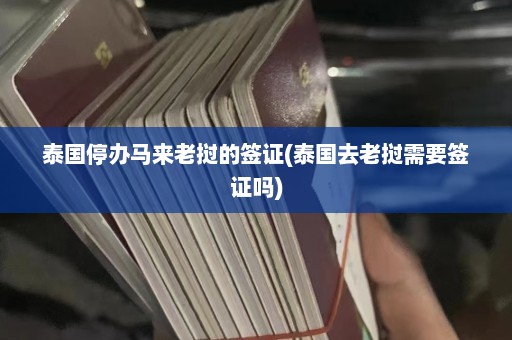 泰国停办马来老挝的签证(泰国去老挝需要签证吗)